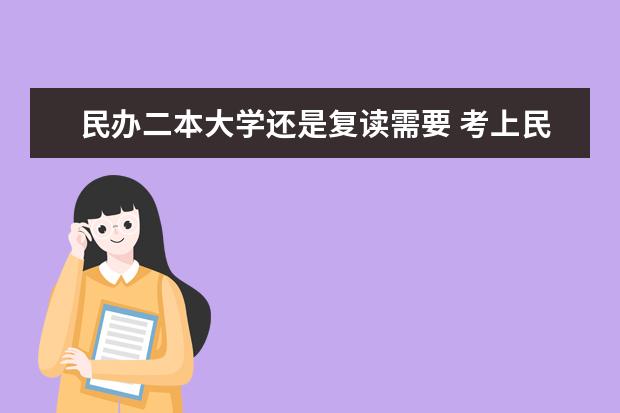 民办二本大学还是复读需要 考上民